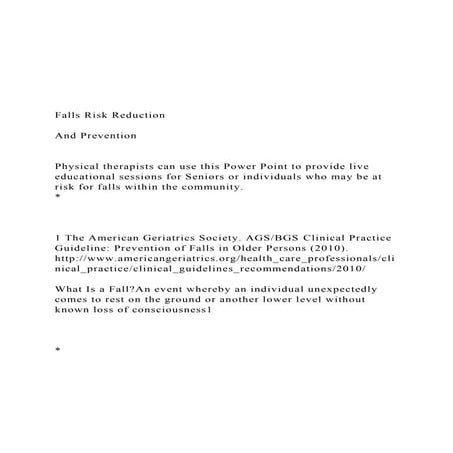 Falls Risk Reduction

And Prevention

Physical therapists can use this Power Point to provide live educational sessions for Seniors or individuals who may be at risk for falls within the community.
*

1 The American Geriatrics Society. AGS/BGS Clinical Practice Guideline: Prevention of Falls in Older Persons (2010). http://www.americangeriatrics.org/health_care_professionals/clinical_practice/clinical_guidelines_recommendations/2010/

What Is a Fall?An event whereby an individual unexpectedly comes to rest on the ground or another lower level without known loss of consciousness1

*